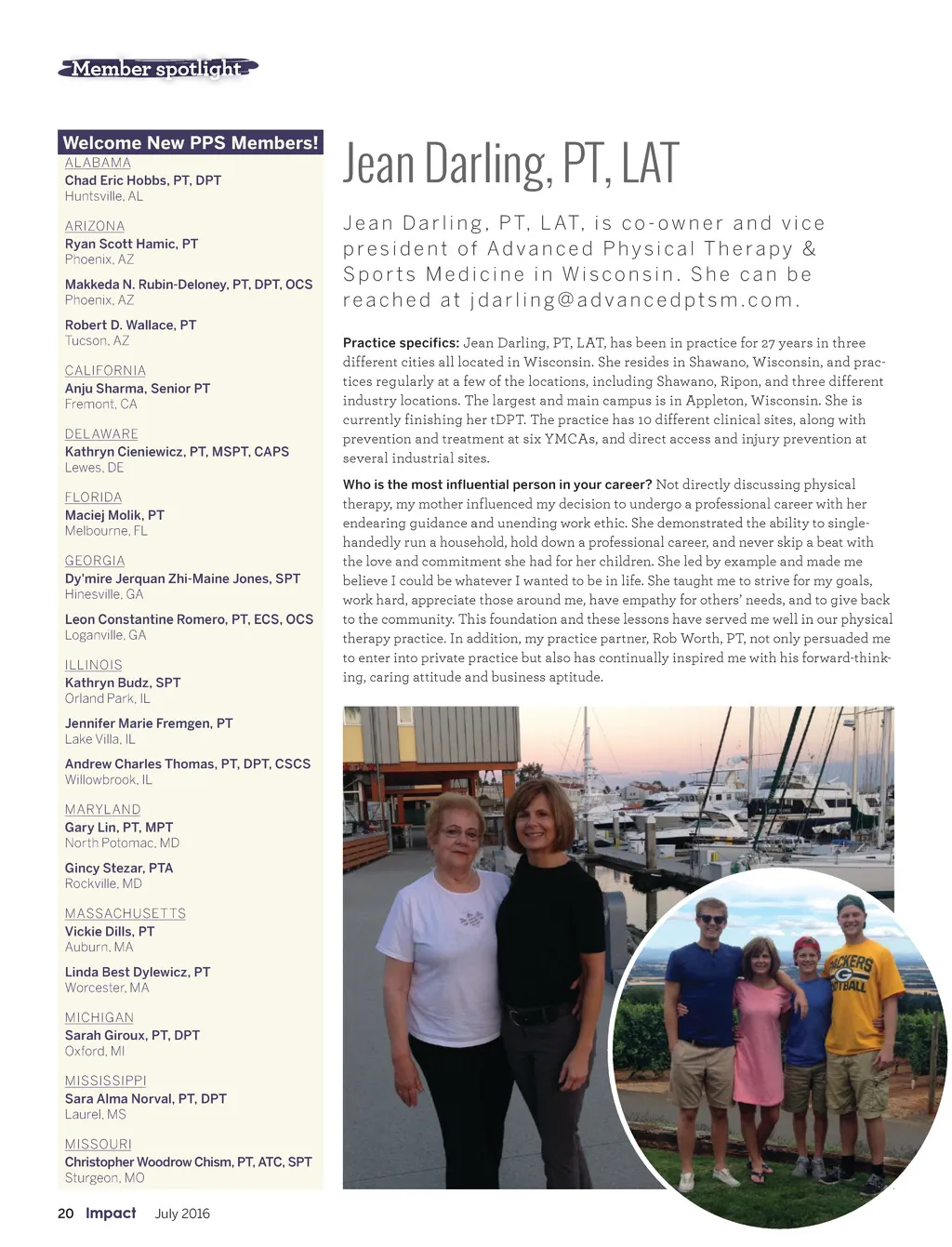 Member spotlight

Welcome New PPS Members!

ALABAMA
Chad Eric Hobbs, PT, DPT
Huntsville, AL

ARIZONA
Ryan Scott Hamic, PT
Phoenix, AZ

Makkeda N. Rubin-Deloney, PT, DPT, OCS
Phoenix, AZ

Robert D. Wallace, PT
Tucson, AZ

CALIFORNIA
Anju Sharma, Senior PT
Fremont, CA

DELAWARE
Kathryn Cieniewicz, PT, MSPT, CAPS
Lewes, DE

FLORIDA
Maciej Molik, PT
Melbourne, FL

GEORGIA
Dy'mire Jerquan Zhi-Maine Jones, SPT
Hinesville, GA

Leon Constantine Romero, PT, ECS, OCS
Loganville, GA

ILLINOIS
Kathryn Budz, SPT
Orland Park, IL

Jennifer Marie Fremgen, PT
Lake Villa, IL

Andrew Charles Thomas, PT, DPT, CSCS
Willowbrook, IL

MARYLAND
Gary Lin, PT, MPT
North Potomac, MD

Gincy Stezar, PTA
Rockville, MD

MASSACHUSETTS
Vickie Dills, PT
Auburn, MA

Linda Best Dylewicz, PT
Worcester, MA

MICHIGAN
Sarah Giroux, PT, DPT
Oxford, MI

MISSISSIPPI
Sara Alma Norval, PT, DPT
Laurel, MS

MISSOURI
Christopher Woodrow Chism, PT, ATC, SPT
Sturgeon, MO

Jean Darling, PT, LAT

Jean Darling, PT, LAT, is co-owner and vice president of Advanced Physical Therapy & Sports Medicine in Wisconsin. She can be reached at jdarling@advancedptsm.com.

Practice specifics: Jean Darling, PT, LAT, has been in practice for 27 years in three different cities all located in Wisconsin. She resides in Shawano, Wisconsin, and practices regularly at a few of the locations, including Shawano, Ripon, and three different industry locations. The largest and main campus is in Appleton, Wisconsin. She is currently finishing her tDPT. The practice has 10 different clinical sites, along with prevention and treatment at six YMCAs, and direct access and injury prevention at several industrial sites.

Who is the most influential person in your career? Not directly discussing physical therapy, my mother influenced my decision to undergo a professional career with her endearing guidance and unending work ethic. She demonstrated the ability to single-handedly run a household, hold down a professional career, and never skip a beat with the love and commitment she had for her children. She led by example and made me believe I could be whatever I wanted to be in life. She taught me to strive for my goals, work hard, appreciate those around me, have empathy for others' needs, and to give back to the community. This foundation and these lessons have served me well in our physical therapy practice. In addition, my practice partner, Rob Worth, PT, not only persuaded me to enter into private practice but also has continually inspired me with his forward-thinking, caring attitude and business aptitude.

PACKERS
FOOTBALL

20 Impact July 2016